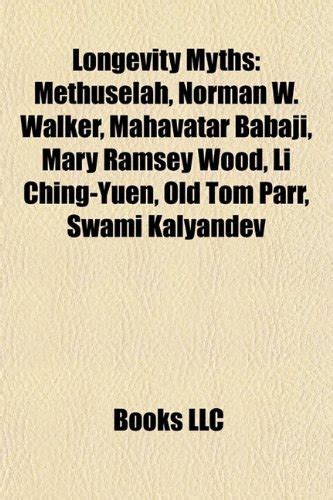 Longevity Myths: Methuselah, Norman W. Walker, Mahavatar Babaji, Mary Ramsey Wood, Li Ching-Yuen, Old Tom Parr, Swami Kalyandev

Books LLC